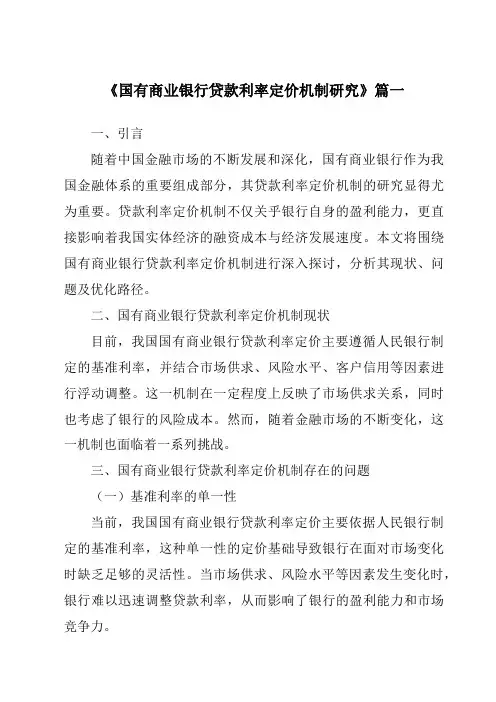 《国有商业银行贷款利率定价机制研究》篇一

一、引言

随着中国金融市场的不断发展和深化，国有商业银行作为我国金融体系的重要组成部分，其贷款利率定价机制的研究显得尤为重要。贷款利率定价机制不仅关乎银行自身的盈利能力，更直接影响着我国实体经济的融资成本与经济发展速度。本文将围绕国有商业银行贷款利率定价机制进行深入探讨，分析其现状、问题及优化路径。

二、国有商业银行贷款利率定价机制现状

目前，我国国有商业银行贷款利率定价主要遵循人民银行制定的基准利率，并结合市场供求、风险水平、客户信用等因素进行浮动调整。这一机制在一定程度上反映了市场供求关系，同时也考虑了银行的风险成本。然而，随着金融市场的不断变化，这一机制也面临着一系列挑战。

三、国有商业银行贷款利率定价机制存在的问题

（一）基准利率的单一性

当前，我国国有商业银行贷款利率定价主要依据人民银行制定的基准利率，这种单一性的定价基础导致银行在面对市场变化时缺乏足够的灵活性。当市场供求、风险水平等因素发生变化时，银行难以迅速调整贷款利率，从而影响了银行的盈利能力和市场竞争力。